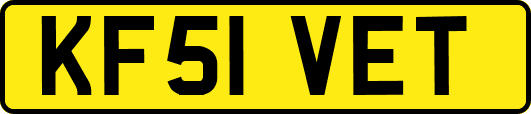 KF51 VET